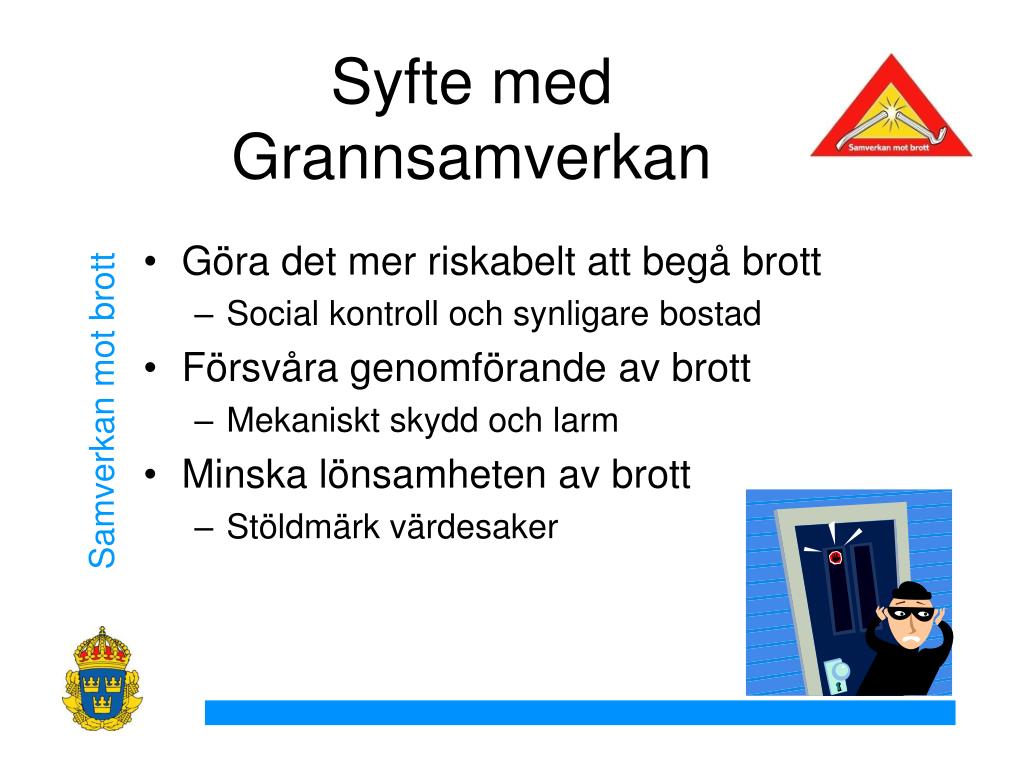 Syfte med Grannsamverkan

Samverkan mot brott

Samverkan mot brott

• Göra det mer riskabelt att begå brott
– Social kontroll och synligare bostad
• Försvåra genomförande av brott
– Mekaniskt skydd och larm
• Minska lönsamheten av brott
– Stöldmärk värdesaker